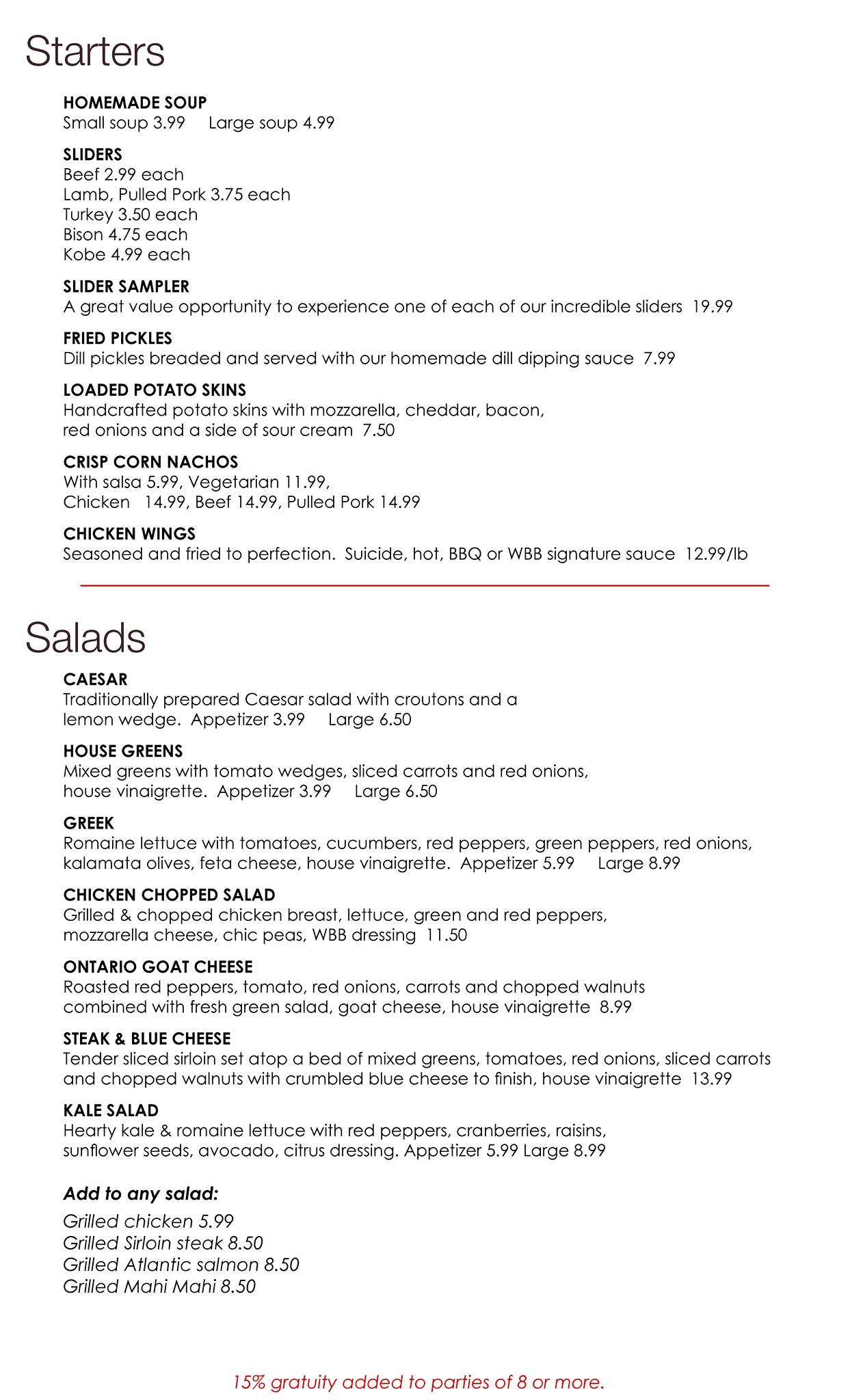 Starters

HOMEMADE SOUP
Small soup 3.99 Large soup 4.99

SLIDERS
Beef 2.99 each
Lamb, Pulled Pork 3.75 each
Turkey 3.50 each
Bison 4.75 each
Kobe 4.99 each

SLIDER SAMPLER
A great value opportunity to experience one of each of our incredible sliders 19.99

FRIED PICKLES
Dill pickles breaded and served with our homemade dill dipping sauce 7.99

LOADED POTATO SKINS
Handcrafted potato skins with mozzarella, cheddar, bacon, red onions and a side of sour cream 7.50

CRISP CORN NACHOS
With salsa 5.99, Vegetarian 11.99, Chicken 14.99, Beef 14.99, Pulled Pork 14.99

CHICKEN WINGS
Seasoned and fried to perfection. Suicide, hot, BBQ or WBB signature sauce 12.99/lb

Salads

CAESAR
Traditionally prepared Caesar salad with croutons and a lemon wedge. Appetizer 3.99 Large 6.50

HOUSE GREENS
Mixed greens with tomato wedges, sliced carrots and red onions, house vinaigrette. Appetizer 3.99 Large 6.50

GREEK
Romaine lettuce with tomatoes, cucumbers, red peppers, green peppers, red onions, kalamata olives, feta cheese, house vinaigrette. Appetizer 5.99 Large 8.99

CHICKEN CHOPPED SALAD
Grilled & chopped chicken breast, lettuce, green and red peppers, mozzarella cheese, chic peas, WBB dressing 11.50

ONTARIO GOAT CHEESE
Roasted red peppers, tomato, red onions, carrots and chopped walnuts combined with fresh green salad, goat cheese, house vinaigrette 8.99

STEAK & BLUE CHEESE
Tender sliced sirloin set atop a bed of mixed greens, tomatoes, red onions, sliced carrots and chopped walnuts with crumbled blue cheese to finish, house vinaigrette 13.99

KALE SALAD
Hearty kale & romaine lettuce with red peppers, cranberries, raisins, sunflower seeds, avocado, citrus dressing. Appetizer 5.99 Large 8.99

Add to any salad:
Grilled chicken 5.99
Grilled Sirloin steak 8.50
Grilled Atlantic salmon 8.50
Grilled Mahi Mahi 8.50

15% gratuity added to parties of 8 or more.